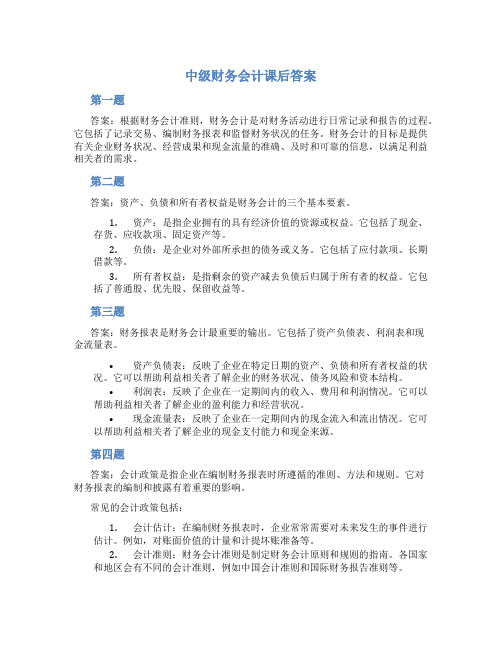 中级财务会计课后答案

第一题

答案：根据财务会计准则，财务会计是对财务活动进行日常记录和报告的过程。它包括了记录交易、编制财务报表和监督财务状况的任务。财务会计的目标是提供有关企业财务状况、经营成果和现金流量的准确、及时和可靠的信息，以满足利益相关者的需求。

第二题

答案：资产、负债和所有者权益是财务会计的三个基本要素。

1. 资产：是指企业拥有的具有经济价值的资源或权益。它包括了现金、存货、应收款项、固定资产等。
2. 负债：是企业对外部所承担的债务或义务。它包括了应付款项、长期借款等。
3. 所有者权益：是指剩余的资产减去负债后归属于所有者的权益。它包括了普通股、优先股、保留收益等。

第三题

答案：财务报表是财务会计最重要的输出。它包括了资产负债表、利润表和现金流量表。

• 资产负债表：反映了企业在特定日期的资产、负债和所有者权益的状况。它可以帮助利益相关者了解企业的财务状况、债务风险和资本结构。
• 利润表：反映了企业在一定期间内的收入、费用和利润情况。它可以帮助利益相关者了解企业的盈利能力和经营状况。
• 现金流量表：反映了企业在一定期间内的现金流入和流出情况。它可以帮助利益相关者了解企业的现金支付能力和现金来源。

第四题

答案：会计政策是指企业在编制财务报表时所遵循的准则、方法和规则。它对财务报表的编制和披露有着重要的影响。

常见的会计政策包括：

1. 会计估计：在编制财务报表时，企业常常需要对未来发生的事件进行估计。例如，对账面价值的计量和计提坏账准备等。
2. 会计准则：财务会计准则是制定财务会计原则和规则的指南。各国家和地区会有不同的会计准则，例如中国会计准则和国际财务报告准则等。